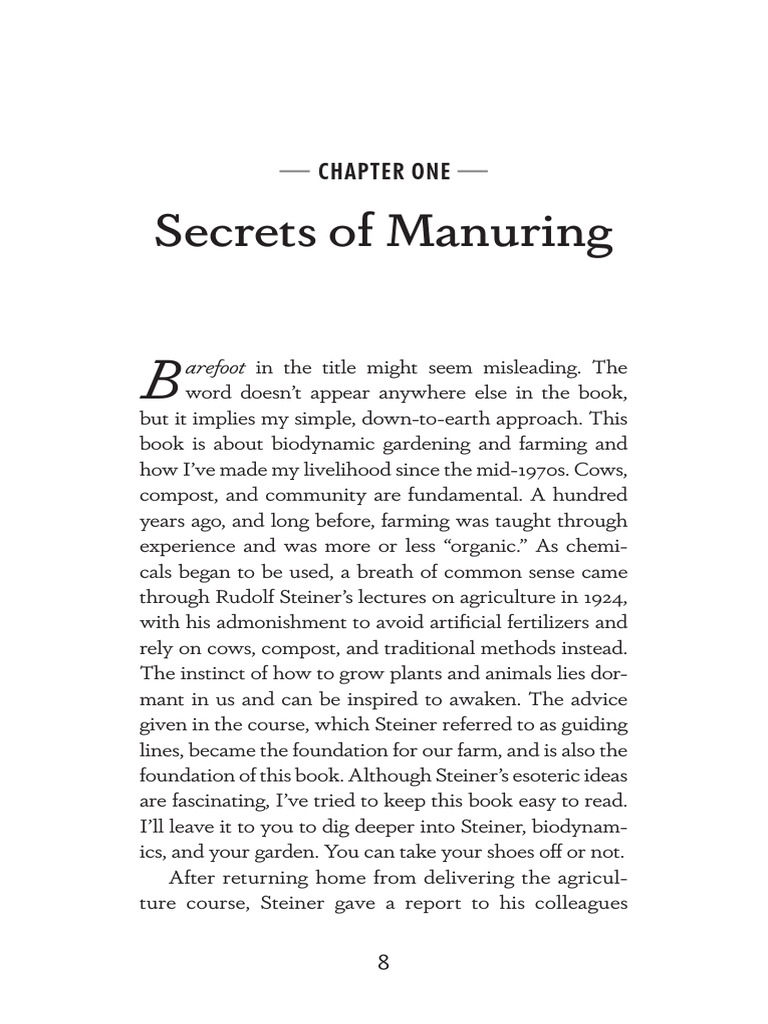 — CHAPTER ONE —

Secrets of Manuring

Barefoot in the title might seem misleading. The word doesn't appear anywhere else in the book, but it implies my simple, down-to-earth approach. This book is about biodynamic gardening and farming and how I've made my livelihood since the mid-1970s. Cows, compost, and community are fundamental. A hundred years ago, and long before, farming was taught through experience and was more or less "organic." As chemicals began to be used, a breath of common sense came through Rudolf Steiner's lectures on agriculture in 1924, with his admonishment to avoid artificial fertilizers and rely on cows, compost, and traditional methods instead. The instinct of how to grow plants and animals lies dormant in us and can be inspired to awaken. The advice given in the course, which Steiner referred to as guiding lines, became the foundation for our farm, and is also the foundation of this book. Although Steiner's esoteric ideas are fascinating, I've tried to keep this book easy to read. I'll leave it to you to dig deeper into Steiner, biodynamics, and your garden. You can take your shoes off or not.

After returning home from delivering the agriculture course, Steiner gave a report to his colleagues

8